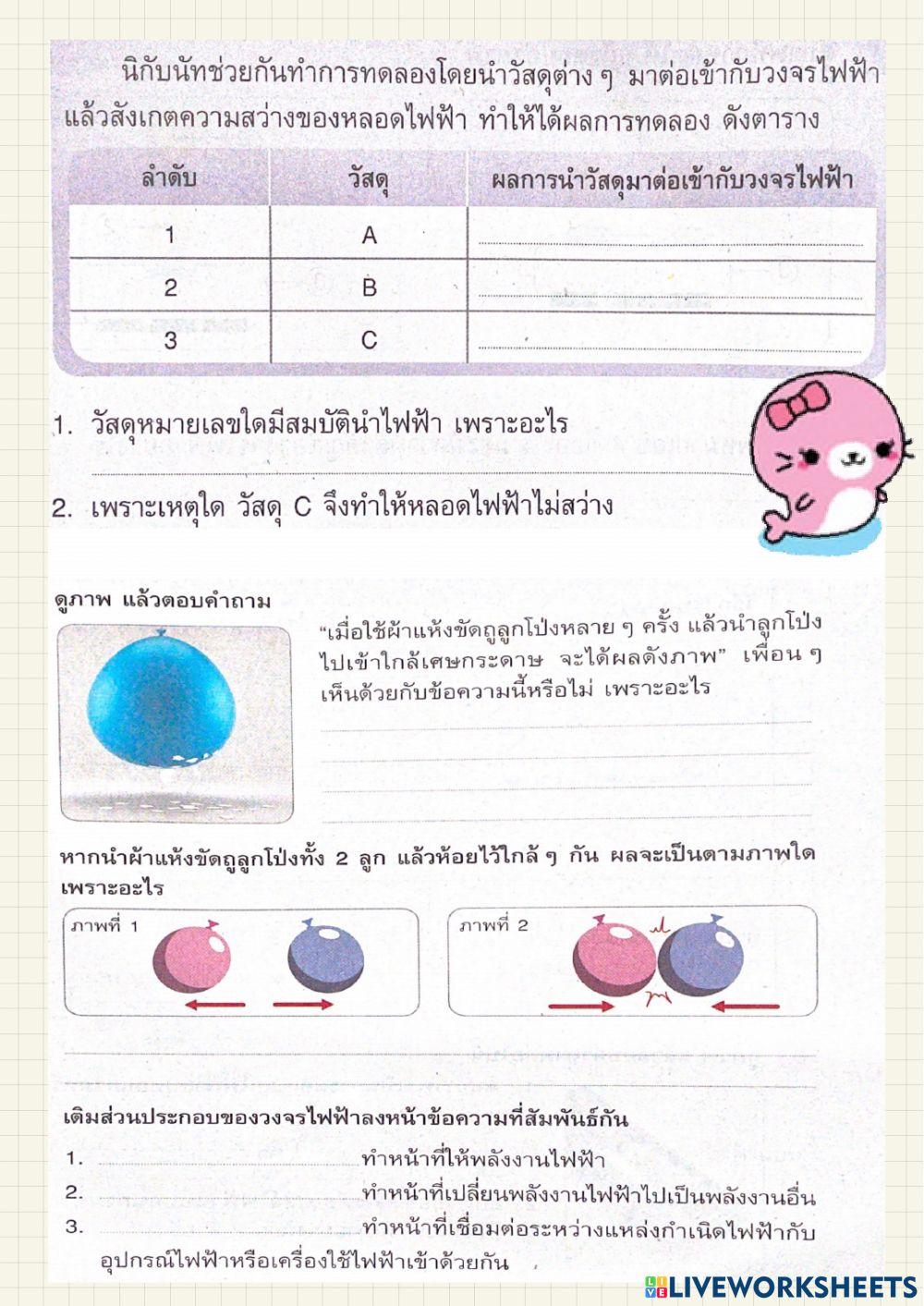 นิกับนัทช่วยกันทำการทดลองโดยนำวัสดุต่าง ๆ มาต่อเข้ากับวงจรไฟฟ้า แล้วสังเกตความสว่างของหลอดไฟฟ้า ทำให้ได้ผลการทดลอง ดังตาราง

| ลำดับ | วัสดุ | ผลการนำวัสดุมาต่อเข้ากับวงจรไฟฟ้า |
|---|---|---|
| 1 | A | |
| 2 | B | |
| 3 | C | |

1. วัสดุหมายเลขใดมีสมบัตินำไฟฟ้า เพราะอะไร

2. เพราะเหตุใด วัสดุ C จึงทำให้หลอดไฟฟ้าไม่สว่าง

ดูภาพ แล้วตอบคำถาม

"เมื่อใช้ผ้าแห้งขัดถูลูกโป่งหลาย ๆ ครั้ง แล้วนำลูกโป่งไปเข้าใกล้เศษกระดาษ จะได้ผลดังภาพ" เพื่อน ๆ เห็นด้วยกับข้อความนี้หรือไม่ เพราะอะไร

หากนำผ้าแห้งขัดถูลูกโป่งทั้ง 2 ลูก แล้วห้อยไว้ใกล้ ๆ กัน ผลจะเป็นตามภาพใด เพราะอะไร

ภาพที่ 1

ภาพที่ 2

เติมส่วนประกอบของวงจรไฟฟ้าลงหน้าข้อความที่สัมพันธ์กัน

1. ทำหน้าที่ให้พลังงานไฟฟ้า
2. ทำหน้าที่เปลี่ยนพลังงานไฟฟ้าไปเป็นพลังงานอื่น
3. ทำหน้าที่เชื่อมต่อระหว่างแหล่งกำเนิดไฟฟ้ากับอุปกรณ์ไฟฟ้าหรือเครื่องใช้ไฟฟ้าเข้าด้วยกัน

LIVEWORKSHEETS